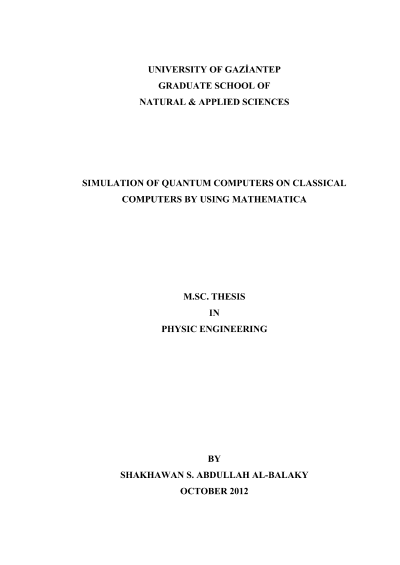 UNIVERSITY OF GAZİANTEP
GRADUATE SCHOOL OF
NATURAL & APPLIED SCIENCES

SIMULATION OF QUANTUM COMPUTERS ON CLASSICAL COMPUTERS BY USING MATHEMATICA

M.SC. THESIS
IN
PHYSIC ENGINEERING

BY
SHAKHAWAN S. ABDULLAH AL-BALAKY
OCTOBER 2012